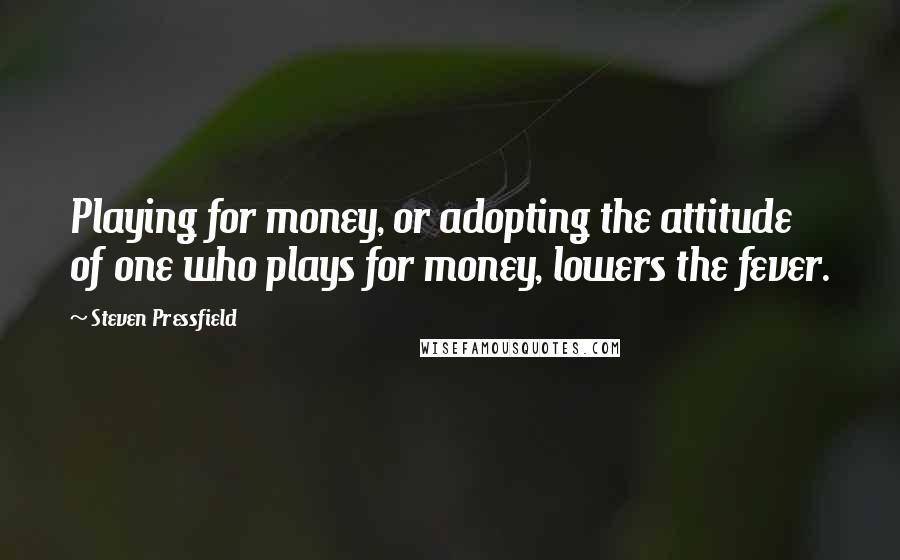 Playing for money, or adopting the attitude of one who plays for money, lowers the fever.

~ Steven Pressfield

WISEFAMOUSQUOTES.COM